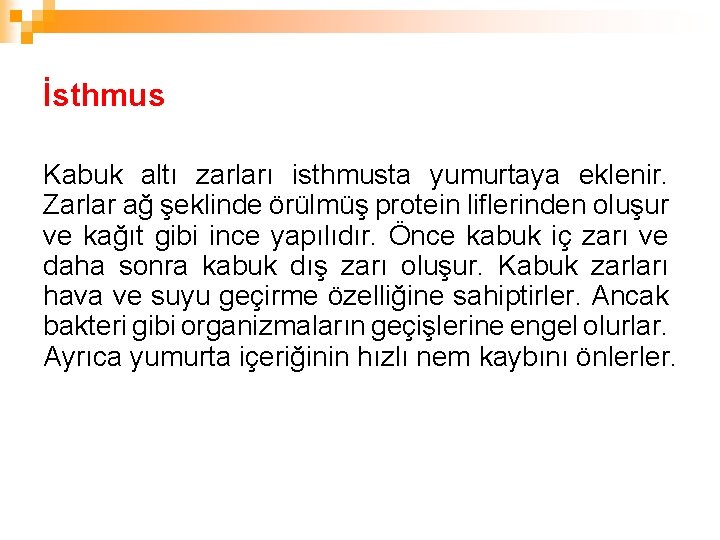 İsthmus

Kabuk altı zarları isthmusta yumurtaya eklenir. Zarlar ağ şeklinde örülmüş protein liflerinden oluşur ve kağıt gibi ince yapılıdır. Önce kabuk iç zarı ve daha sonra kabuk dış zarı oluşur. Kabuk zarları hava ve suyu geçirme özelliğine sahiptirler. Ancak bakteri gibi organizmaların geçişlerine engel olurlar. Ayrıca yumurta içeriğinin hızlı nem kaybını önlerler.